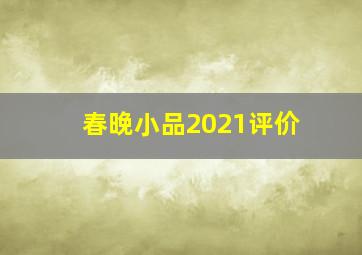 春晚小品2021评价